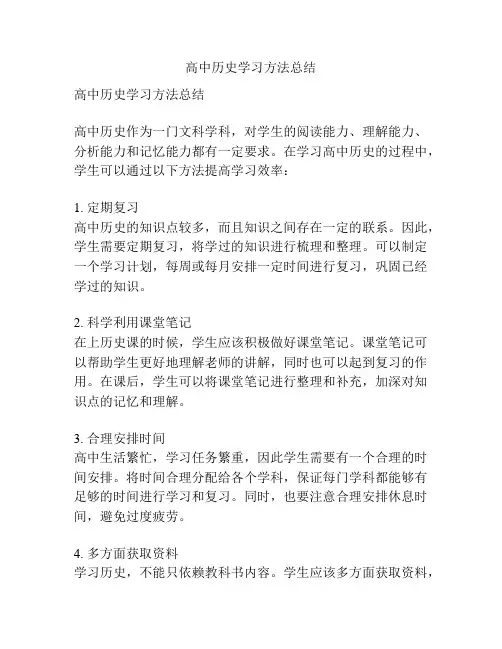 高中历史学习方法总结

高中历史学习方法总结

高中历史作为一门文科学科，对学生的阅读能力、理解能力、分析能力和记忆能力都有一定要求。在学习高中历史的过程中，学生可以通过以下方法提高学习效率：

1. 定期复习
高中历史的知识点较多，而且知识之间存在一定的联系。因此，学生需要定期复习，将学过的知识进行梳理和整理。可以制定一个学习计划，每周或每月安排一定时间进行复习，巩固已经学过的知识。

2. 科学利用课堂笔记
在上历史课的时候，学生应该积极做好课堂笔记。课堂笔记可以帮助学生更好地理解老师的讲解，同时也可以起到复习的作用。在课后，学生可以将课堂笔记进行整理和补充，加深对知识点的记忆和理解。

3. 合理安排时间
高中生活繁忙，学习任务繁重，因此学生需要有一个合理的时间安排。将时间合理分配给各个学科，保证每门学科都能够有足够的时间进行学习和复习。同时，也要注意合理安排休息时间，避免过度疲劳。

4. 多方面获取资料
学习历史，不能只依赖教科书内容。学生应该多方面获取资料，